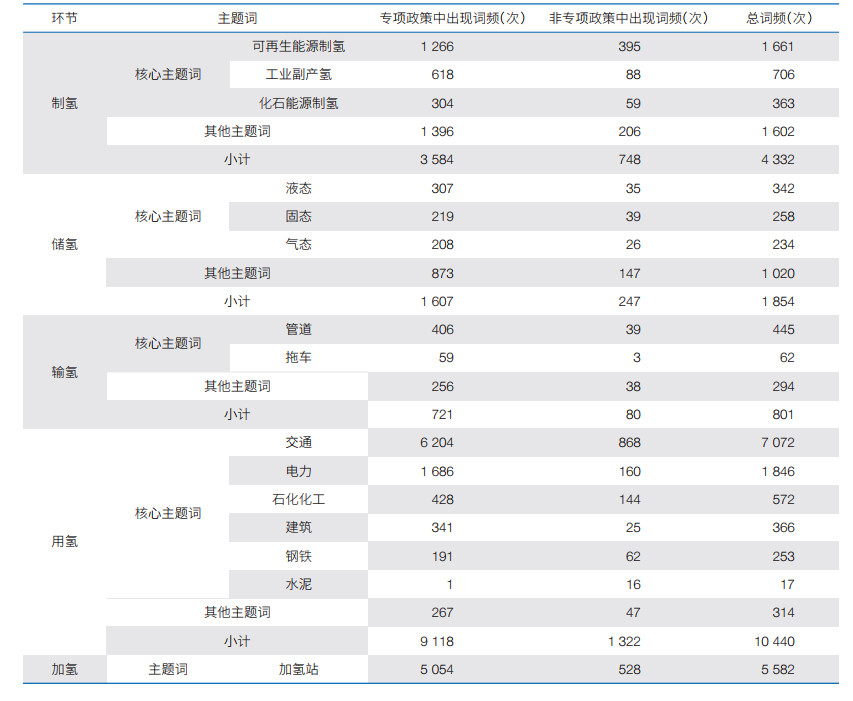 | 环节 | 主题词 | | 专项政策中出现词频(次) | 非专项政策中出现词频(次) | 总词频(次) |
|---|---|---|---|---|---|
| 制氢 | 核心主题词 | 可再生能源制氢 | 1 266 | 395 | 1 661 |
| | | 工业副产氢 | 618 | 88 | 706 |
| | | 化石能源制氢 | 304 | 59 | 363 |
| | 其他主题词 | | 1 396 | 206 | 1 602 |
| | 小计 | | 3 584 | 748 | 4 332 |
| 储氢 | 核心主题词 | 液态 | 307 | 35 | 342 |
| | | 固态 | 219 | 39 | 258 |
| | | 气态 | 208 | 26 | 234 |
| | 其他主题词 | | 873 | 147 | 1 020 |
| | 小计 | | 1 607 | 247 | 1 854 |
| 输氢 | 核心主题词 | 管道 | 406 | 39 | 445 |
| | | 拖车 | 59 | 3 | 62 |
| | 其他主题词 | | 256 | 38 | 294 |
| | 小计 | | 721 | 80 | 801 |
| 用氢 | 核心主题词 | 交通 | 6 204 | 868 | 7 072 |
| | | 电力 | 1 686 | 160 | 1 846 |
| | | 石化化工 | 428 | 144 | 572 |
| | | 建筑 | 341 | 25 | 366 |
| | | 钢铁 | 191 | 62 | 253 |
| | | 水泥 | 1 | 16 | 17 |
| | 其他主题词 | | 267 | 47 | 314 |
| | 小计 | | 9 118 | 1 322 | 10 440 |
| 加氢 | 主题词 | 加氢站 | 5 054 | 528 | 5 582 |